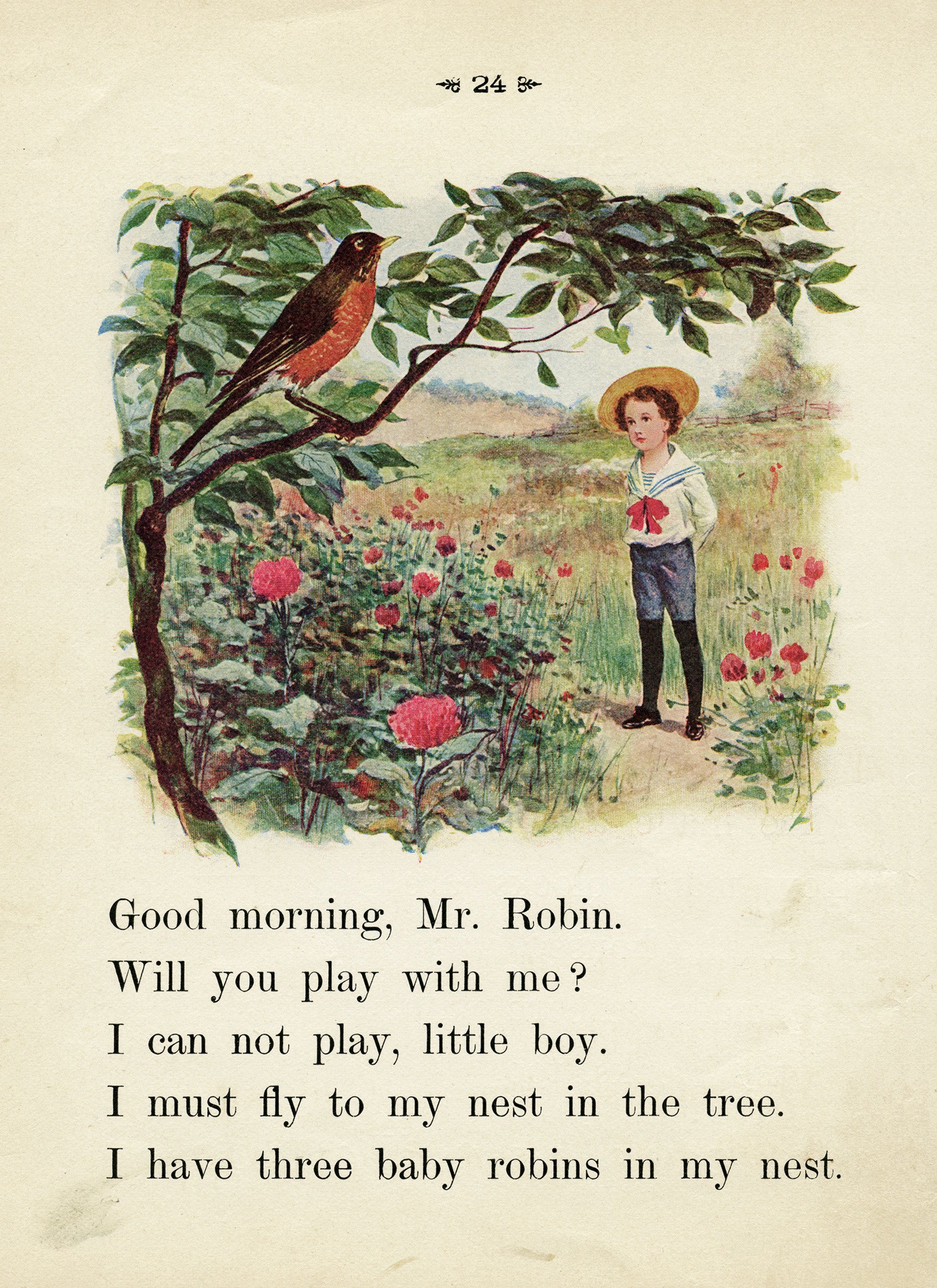 24

Good morning, Mr. Robin.
Will you play with me?
I can not play, little boy.
I must fly to my nest in the tree.
I have three baby robins in my nest.